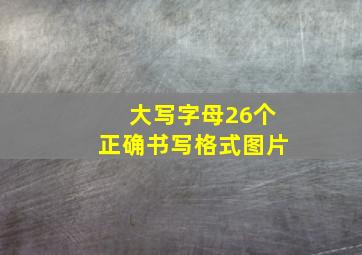 大写字母26个
正确书写格式图片